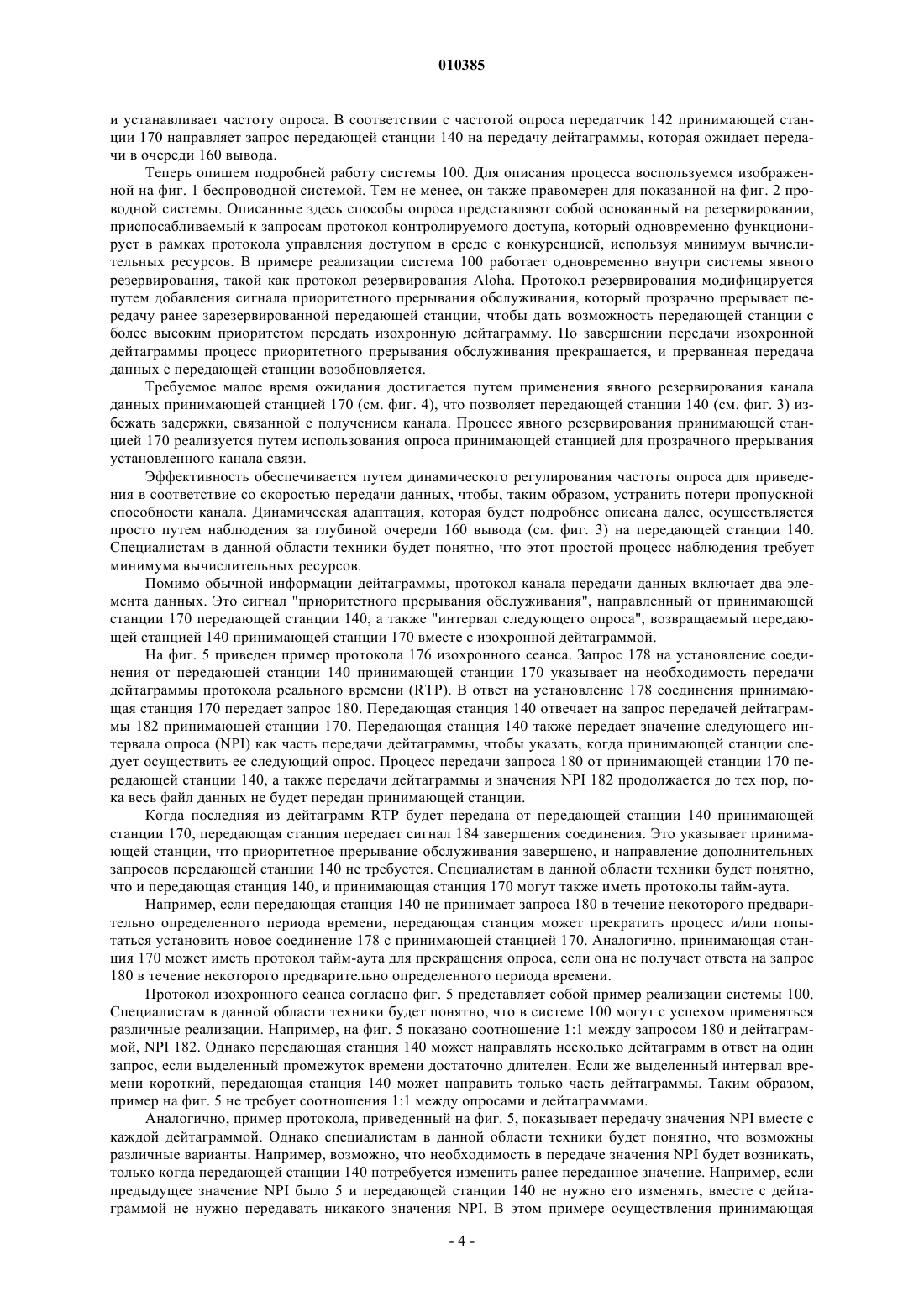 010385

и устанавливает частоту опроса. В соответствии с частотой опроса передатчик 142 принимающей станции 170 направляет запрос передающей станции 140 на передачу дейтаграммы, которая ожидает передачи в очереди 160 вывода.

Теперь опишем подробней работу системы 100. Для описания процесса воспользуемся изображенной на фиг. 1 беспроводной системой. Тем не менее, он также правомерен для показанной на фиг. 2 проводной системы. Описанные здесь способы опроса представляют собой основанный на резервировании, приспосабливаемый к запросам протокол контролируемого доступа, который одновременно функционирует в рамках протокола управления доступом в среде с конкуренцией, используя минимум вычислительных ресурсов. В примере реализации система 100 работает одновременно внутри системы явного резервирования, такой как протокол резервирования Aloha. Протокол резервирования модифицируется путем добавления сигнала приоритетного прерывания обслуживания, который прозрачно прерывает передачу ранее зарезервированной передающей станции, чтобы дать возможность передающей станции с более высоким приоритетом передать изохронную дейтаграмму. По завершении передачи изохронной дейтаграммы процесс приоритетного прерывания обслуживания прекращается, и прерванная передача данных с передающей станции возобновляется.

Требуемое малое время ожидания достигается путем применения явного резервирования канала данных принимающей станцией 170 (см. фиг. 4), что позволяет передающей станции 140 (см. фиг. 3) избежать задержки, связанной с получением канала. Процесс явного резервирования принимающей станцией 170 реализуется путем использования опроса принимающей станцией для прозрачного прерывания установленного канала связи.

Эффективность обеспечивается путем динамического регулирования частоты опроса для приведения в соответствие со скоростью передачи данных, чтобы, таким образом, устранить потери пропускной способности канала. Динамическая адаптация, которая будет подробнее описана далее, осуществляется просто путем наблюдения за глубиной очереди 160 вывода (см. фиг. 3) на передающей станции 140. Специалистам в данной области техники будет понятно, что этот простой процесс наблюдения требует минимума вычислительных ресурсов.

Помимо обычной информации дейтаграммы, протокол канала передачи данных включает два элемента данных. Это сигнал "приоритетного прерывания обслуживания", направленный от принимающей станции 170 передающей станции 140, а также "интервал следующего опроса", возвращаемый передающей станцией 140 принимающей станции 170 вместе с изохронной дейтаграммой.

На фиг. 5 приведен пример протокола 176 изохронного сеанса. Запрос 178 на установление соединения от передающей станции 140 принимающей станции 170 указывает на необходимость передачи дейтаграммы протокола реального времени (RTP). В ответ на установление 178 соединения принимающая станция 170 передает запрос 180. Передающая станция 140 отвечает на запрос передачей дейтаграммы 182 принимающей станции 170. Передающая станция 140 также передает значение следующего интервала опроса (NPI) как часть передачи дейтаграммы, чтобы указать, когда принимающей станции следует осуществить ее следующий опрос. Процесс передачи запроса 180 от принимающей станции 170 передающей станции 140, а также передачи дейтаграммы и значения NPI 182 продолжается до тех пор, пока весь файл данных не будет передан принимающей станции.

Когда последняя из дейтаграмм RTP будет передана от передающей станции 140 принимающей станции 170, передающая станция передает сигнал 184 завершения соединения. Это указывает принимающей станции, что приоритетное прерывание обслуживания завершено, и направление дополнительных запросов передающей станции 140 не требуется. Специалистам в данной области техники будет понятно, что и передающая станция 140, и принимающая станция 170 могут также иметь протоколы тайм-аута.

Например, если передающая станция 140 не принимает запроса 180 в течение некоторого предварительно определенного периода времени, передающая станция может прекратить процесс и/или попытаться установить новое соединение 178 с принимающей станцией 170. Аналогично, принимающая станция 170 может иметь протокол тайм-аута для прекращения опроса, если она не получает ответа на запрос 180 в течение некоторого предварительно определенного периода времени.

Протокол изохронного сеанса согласно фиг. 5 представляет собой пример реализации системы 100. Специалистам в данной области техники будет понятно, что в системе 100 могут с успехом применяться различные реализации. Например, на фиг. 5 показано соотношение 1:1 между запросом 180 и дейтаграммой, NPI 182. Однако передающая станция 140 может направлять несколько дейтаграмм в ответ на один запрос, если выделенный промежуток времени достаточно длителен. Если же выделенный интервал времени короткий, передающая станция 140 может направить только часть дейтаграммы. Таким образом, пример на фиг. 5 не требует соотношения 1:1 между опросами и дейтаграммами.

Аналогично, пример протокола, приведенный на фиг. 5, показывает передачу значения NPI вместе с каждой дейтаграммой. Однако специалистам в данной области техники будет понятно, что возможны различные варианты. Например, возможно, что необходимость в передаче значения NPI будет возникать, только когда передающей станции 140 потребуется изменить ранее переданное значение. Например, если предыдущее значение NPI было 5 и передающей станции 140 не нужно его изменять, вместе с дейтаграммой не нужно передавать никакого значения NPI. В этом примере осуществления принимающая

- 4 -